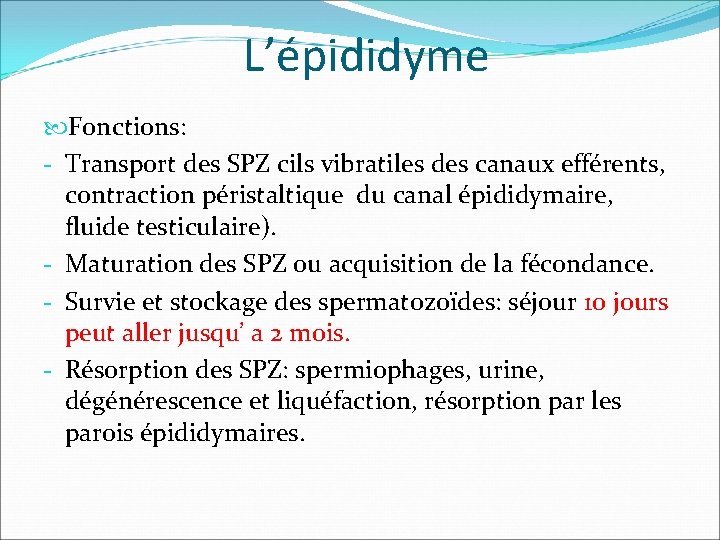 L’épididyme

Fonctions:

- Transport des SPZ cils vibratiles des canaux efférents, contraction péristaltique du canal épididymaire, fluide testiculaire).
- Maturation des SPZ ou acquisition de la fécondance.
- Survie et stockage des spermatozoïdes: séjour 10 jours peut aller jusqu’ a 2 mois.
- Résorption des SPZ: spermiophages, urine, dégénérescence et liquéfaction, résorption par les parois épididymaires.